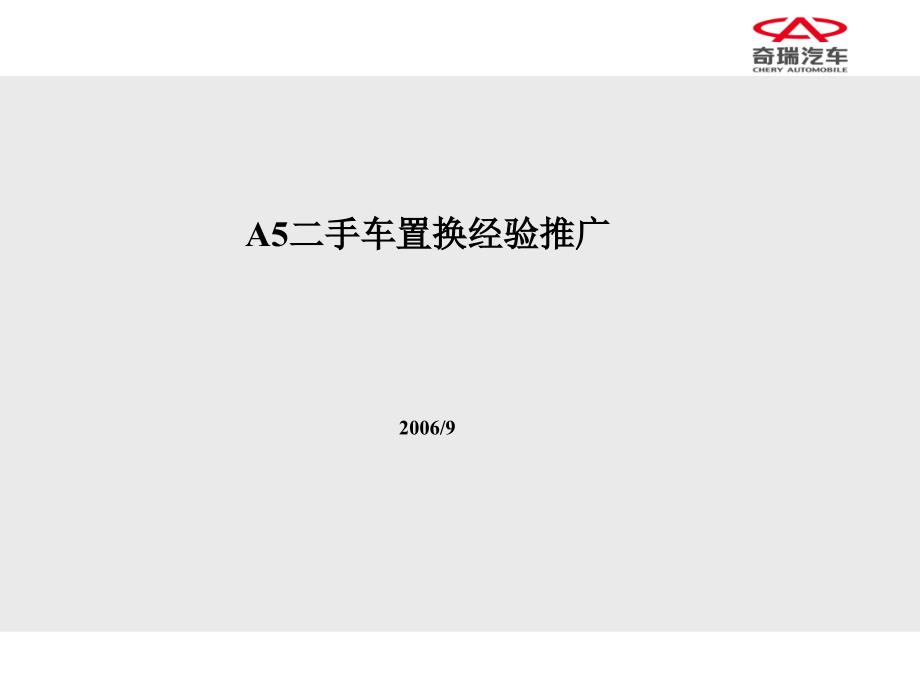 奇瑞汽车
CHERY AUTOMOBILE

A5二手车置换经验推广

2006/9